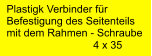 Plastigk Verbinder für Befestigung des Seitenteils mit dem Rahmen - Schraube 4 x 35